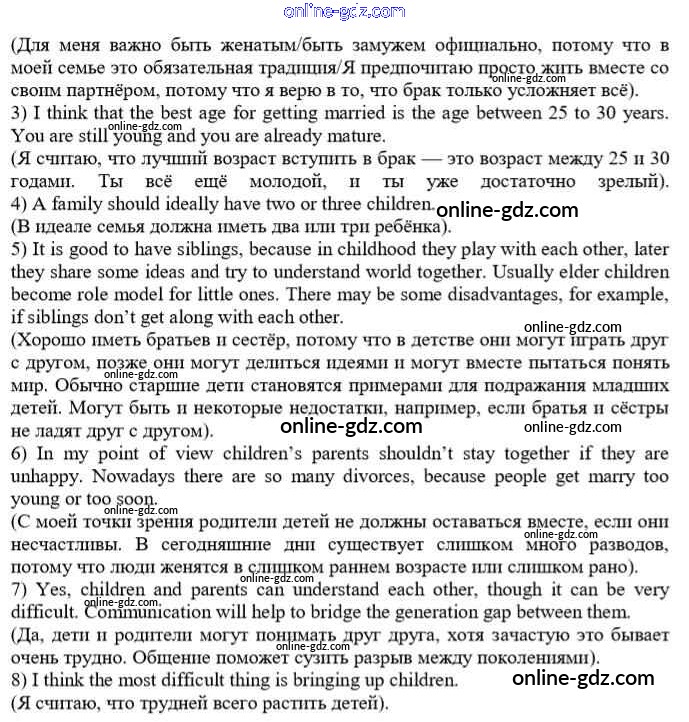 online-gdz.com

(Для меня важно быть женатым/быть замужем официально, потому что в моей семье это обязательная традиция/Я предпочитаю просто жить вместе со своим партнёром, потому что я верю в то, что брак только усложняет всё).
online-gdz.com
3) I think that the best age for getting married is the age between 25 to 30 years. You are still young and you are already mature.
online-gdz.com
(Я считаю, что лучший возраст вступить в брак — это возраст между 25 и 30 годами. Ты всё ещё молодой, и ты уже достаточно зрелый).
4) A family should ideally have two or three children.
online-gdz.com
(В идеале семья должна иметь два или три ребёнка).
5) It is good to have siblings, because in childhood they play with each other, later they share some ideas and try to understand world together. Usually elder children become role model for little ones. There may be some disadvantages, for example, if siblings don't get along with each other.
online-gdz.com
(Хорошо иметь братьев и сестёр, потому что в детстве они могут играть друг с другом, позже они могут делиться идеями и могут вместе пытаться понять мир. Обычно старшие дети становятся примерами для подражания младших детей. Могут быть и некоторые недостатки, например, если братья и сёстры не ладят друг с другом).
online-gdz.com
online-gdz.com
online-gdz.com
6) In my point of view children's parents shouldn't stay together if they are unhappy. Nowadays there are so many divorces, because people get marry too young or too soon.
online-gdz.com
(С моей точки зрения родители детей не должны оставаться вместе, если они несчастливы. В сегодняшние дни существует слишком много разводов, потому что люди женятся в слишком раннем возрасте или слишком рано).
online-gdz.com
online-gdz.com
7) Yes, children and parents can understand each other, though it can be very difficult. Communication will help to bridge the generation gap between them.
online-gdz.com
(Да, дети и родители могут понимать друг друга, хотя зачастую это бывает очень трудно. Общение поможет сузить разрыв между поколениями).
online-gdz.com
8) I think the most difficult thing is bringing up children.
online-gdz.com
(Я считаю, что трудней всего растить детей).